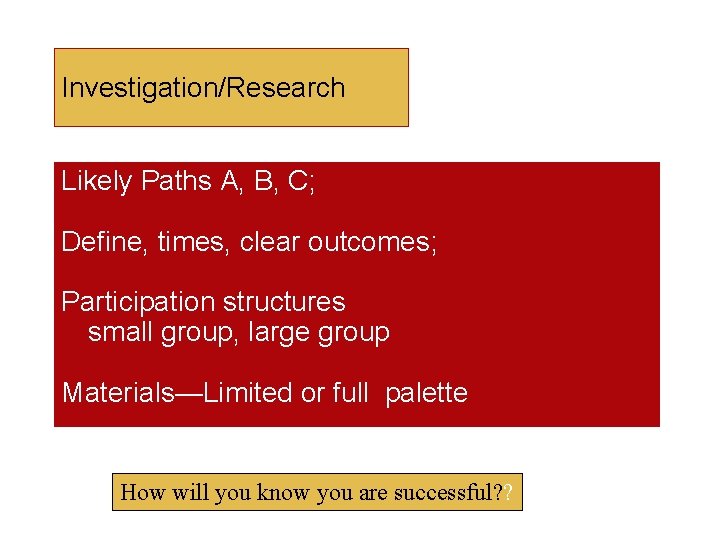 Investigation/Research

Likely Paths A, B, C;

Define, times, clear outcomes;

Participation structures
small group, large group

Materials—Limited or full palette

How will you know you are successful??